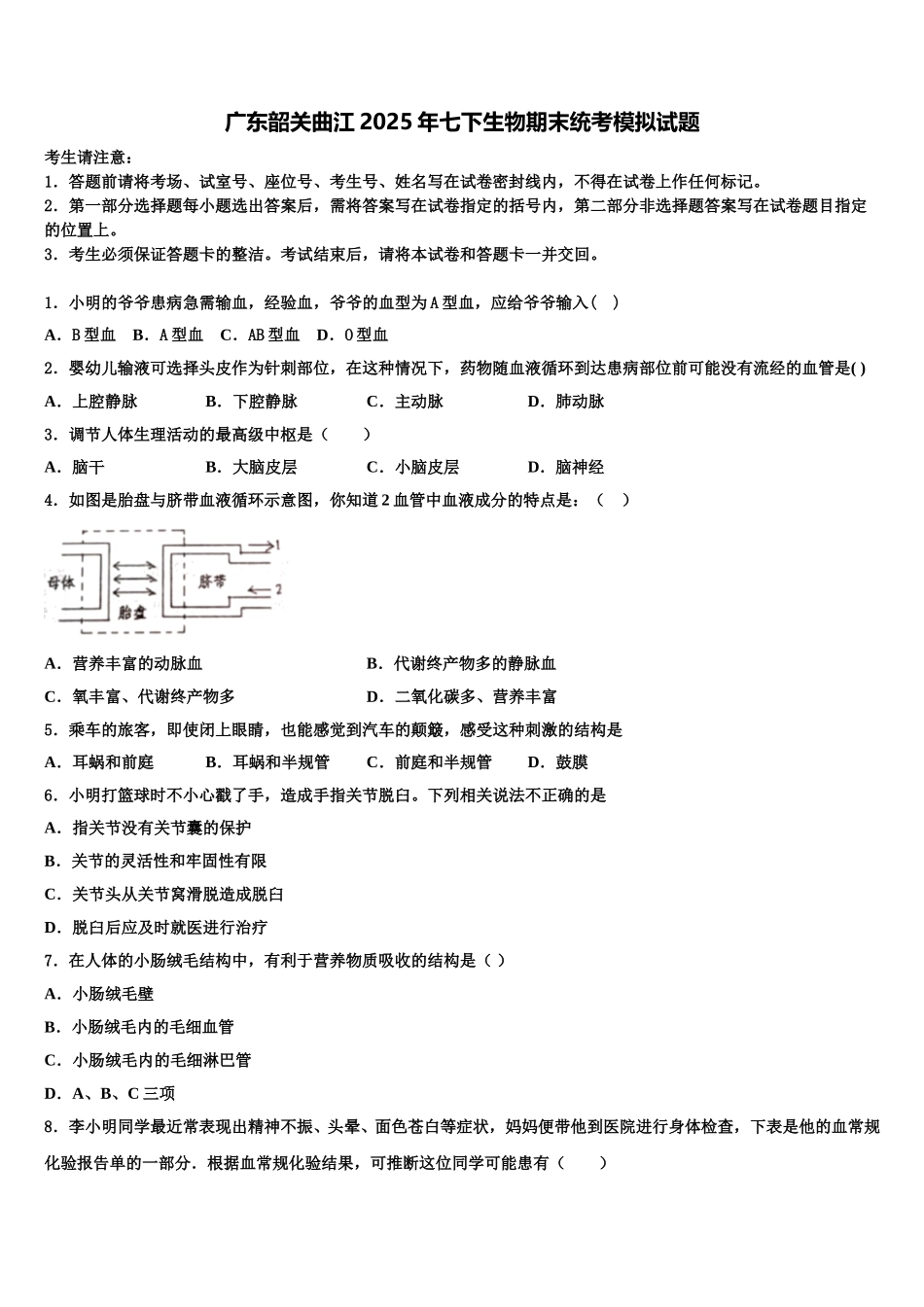 广东韶关曲江2025年七下生物期末统考模拟试题

考生请注意：
1．答题前请将考场、试室号、座位号、考生号、姓名写在试卷密封线内，不得在试卷上作任何标记。
2．第一部分选择题每小题选出答案后，需将答案写在试卷指定的括号内，第二部分非选择题答案写在试卷题目指定的位置上。
3．考生必须保证答题卡的整洁。考试结束后，请将本试卷和答题卡一并交回。

1．小明的爷爷患病急需输血，经验血，爷爷的血型为A型血，应给爷爷输入（ ）
A．B型血 B．A型血 C．AB型血 D．O型血
2．婴幼儿输液可选择头皮作为针刺部位，在这种情况下，药物随血液循环到达患病部位前可能没有流经的血管是( )
A．上腔静脉 B．下腔静脉 C．主动脉 D．肺动脉
3．调节人体生理活动的最高级中枢是（ ）
A．脑干 B．大脑皮层 C．小脑皮层 D．脑神经
4．如图是胎盘与脐带血液循环示意图，你知道2血管中血液成分的特点是：（ ）
母体 胎盘 脐带 1 2
A．营养丰富的动脉血 B．代谢终产物多的静脉血
C．氧丰富、代谢终产物多 D．二氧化碳多、营养丰富
5．乘车的旅客，即使闭上眼睛，也能感觉到汽车的颠簸，感受这种刺激的结构是
A．耳蜗和前庭 B．耳蜗和半规管 C．前庭和半规管 D．鼓膜
6．小明打篮球时不小心戳了手，造成手指关节脱臼。下列相关说法不正确的是
A．指关节没有关节囊的保护
B．关节的灵活性和牢固性有限
C．关节头从关节窝滑脱造成脱臼
D．脱臼后应及时就医进行治疗
7．在人体的小肠绒毛结构中，有利于营养物质吸收的结构是（ ）
A．小肠绒毛壁
B．小肠绒毛内的毛细血管
C．小肠绒毛内的毛细淋巴管
D．A、B、C三项
8．李小明同学最近常表现出精神不振、头晕、面色苍白等症状，妈妈便带他到医院进行身体检查，下表是他的血常规化验报告单的一部分．根据血常规化验结果，可推断这位同学可能患有（ ）